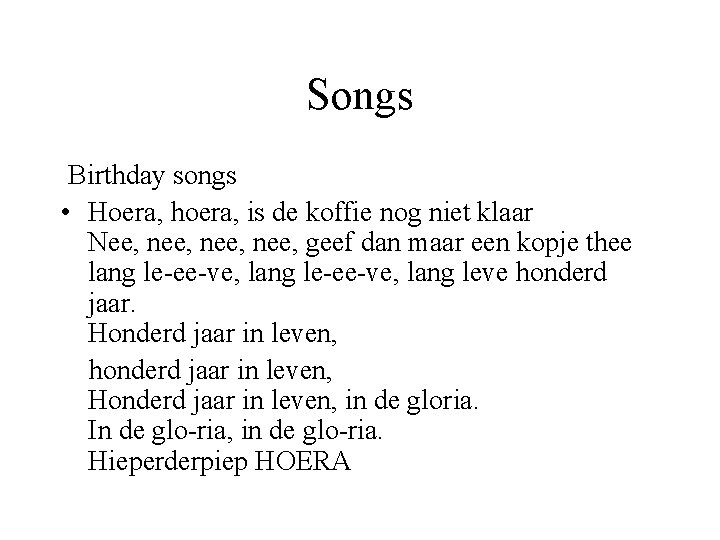 Songs

Birthday songs

• Hoera, hoera, is de koffie nog niet klaar
Nee, nee, nee, nee, geef dan maar een kopje thee
lang le-ee-ve, lang le-ee-ve, lang leve honderd jaar.
Honderd jaar in leven,

honderd jaar in leven,
Honderd jaar in leven, in de gloria.
In de glo-ria, in de glo-ria.
Hieperderpiep HOERA